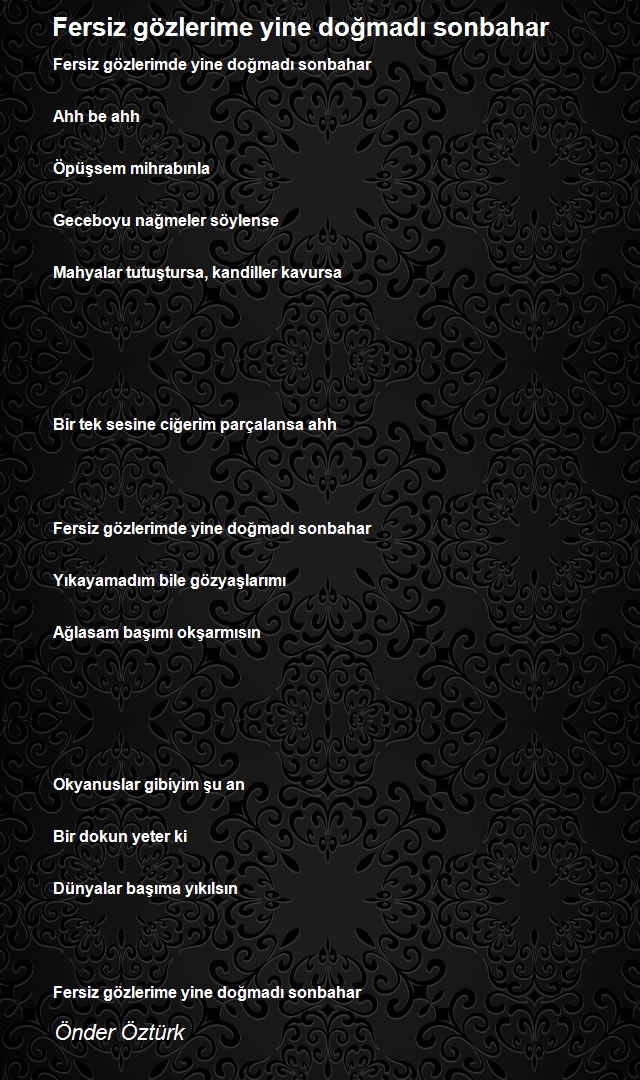 Fersiz gözlerime yine doğmadı sonbahar

Fersiz gözlerimde yine doğmadı sonbahar

Ahh be ahh

Öpüşsem mihrabınla

Geceboyu nağmeler söylense

Mahyalar tutuştursa, kandiller kavursa

Bir tek sesine ciğerim parçalansa ahh

Fersiz gözlerimde yine doğmadı sonbahar

Yıkayamadım bile gözyaşlarımı

Ağlasam başımı okşarmısın

Okyanuslar gibiyim şu an

Bir dokun yeter ki

Dünyalar başıma yıkılsın

Fersiz gözlerime yine doğmadı sonbahar

Önder Öztürk